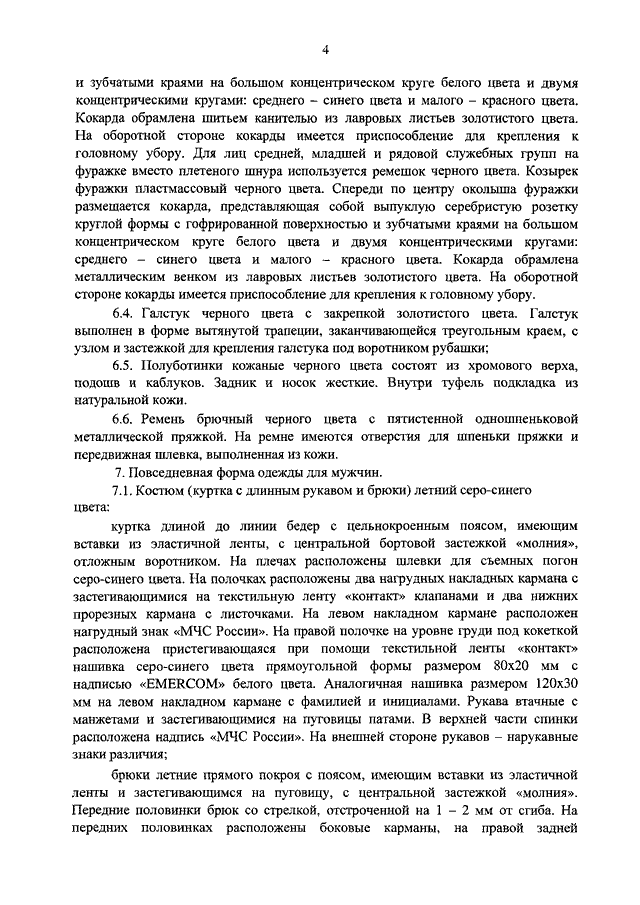 4

и зубчатыми краями на большом концентрическом круге белого цвета и двумя концентрическими кругами: среднего – синего цвета и малого – красного цвета. Кокарда обрамлена шитьем канителью из лавровых листьев золотистого цвета. На оборотной стороне кокарды имеется приспособление для крепления к головному убору. Для лиц средней, младшей и рядовой служебных групп на фуражке вместо плетеного шнура используется ремешок черного цвета. Козырек фуражки пластмассовый черного цвета. Спереди по центру околыша фуражки размещается кокарда, представляющая собой выпуклую серебристую розетку круглой формы с гофрированной поверхностью и зубчатыми краями на большом концентрическом круге белого цвета и двумя концентрическими кругами: среднего – синего цвета и малого – красного цвета. Кокарда обрамлена металлическим венком из лавровых листьев золотистого цвета. На оборотной стороне кокарды имеется приспособление для крепления к головному убору.

6.4. Галстук черного цвета с закрепкой золотистого цвета. Галстук выполнен в форме вытянутой трапеции, заканчивающейся треугольным краем, с узлом и застежкой для крепления галстука под воротником рубашки;

6.5. Полуботинки кожаные черного цвета состоят из хромового верха, подошв и каблуков. Задник и носок жесткие. Внутри туфель подкладка из натуральной кожи.

6.6. Ремень брючный черного цвета с пятистенной одношпеньковой металлической пряжкой. На ремне имеются отверстия для шпеньки пряжки и передвижная шлевка, выполненная из кожи.

7. Повседневная форма одежды для мужчин.

7.1. Костюм (куртка с длинным рукавом и брюки) летний серо-синего цвета:

куртка длиной до линии бедер с цельнокроенным поясом, имеющим вставки из эластичной ленты, с центральной бортовой застежкой «молния», отложным воротником. На плечах расположены шлевки для съемных погон серо-синего цвета. На полочках расположены два нагрудных накладных кармана с застегивающимися на текстильную ленту «контакт» клапанами и два нижних прорезных кармана с листочками. На левом накладном кармане расположен нагрудный знак «МЧС России». На правой полочке на уровне груди под кокеткой расположена пристегивающаяся при помощи текстильной ленты «контакт» нашивка серо-синего цвета прямоугольной формы размером 80х20 мм с надписью «EMERCOM» белого цвета. Аналогичная нашивка размером 120х30 мм на левом накладном кармане с фамилией и инициалами. Рукава втачные с манжетами и застегивающимися на пуговицы патами. В верхней части спинки расположена надпись «МЧС России». На внешней стороне рукавов – нарукавные знаки различия;

брюки летние прямого покроя с поясом, имеющим вставки из эластичной ленты и застегивающимся на пуговицу, с центральной застежкой «молния». Передние половинки брюк со стрелкой, отстроченной на 1 – 2 мм от сгиба. На передних половинках расположены боковые карманы, на правой задней